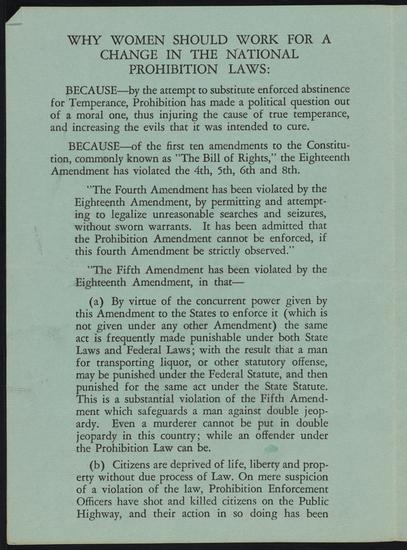 WHY WOMEN SHOULD WORK FOR A CHANGE IN THE NATIONAL PROHIBITION LAWS:

BECAUSE—by the attempt to substitute enforced abstinence for Temperance, Prohibition has made a political question out of a moral one, thus injuring the cause of true temperance, and increasing the evils that it was intended to cure.

BECAUSE—of the first ten amendments to the Constitution, commonly known as "The Bill of Rights," the Eighteenth Amendment has violated the 4th, 5th, 6th and 8th.

"The Fourth Amendment has been violated by the Eighteenth Amendment, by permitting and attempting to legalize unreasonable searches and seizures, without sworn warrants. It has been admitted that the Prohibition Amendment cannot be enforced, if this fourth Amendment be strictly observed."

"The Fifth Amendment has been violated by the Eighteenth Amendment, in that—

(a) By virtue of the concurrent power given by this Amendment to the States to enforce it (which is not given under any other Amendment) the same act is frequently made punishable under both State Laws and Federal Laws; with the result that a man for transporting liquor, or other statutory offense, may be punished under the Federal Statute, and then punished for the same act under the State Statute. This is a substantial violation of the Fifth Amendment which safeguards a man against double jeopardy. Even a murderer cannot be put in double jeopardy in this country; while an offender under the Prohibition Law can be.

(b) Citizens are deprived of life, liberty and property without due process of Law. On mere suspicion of a violation of the law, Prohibition Enforcement Officers have shot and killed citizens on the Public Highway, and their action in so doing has been